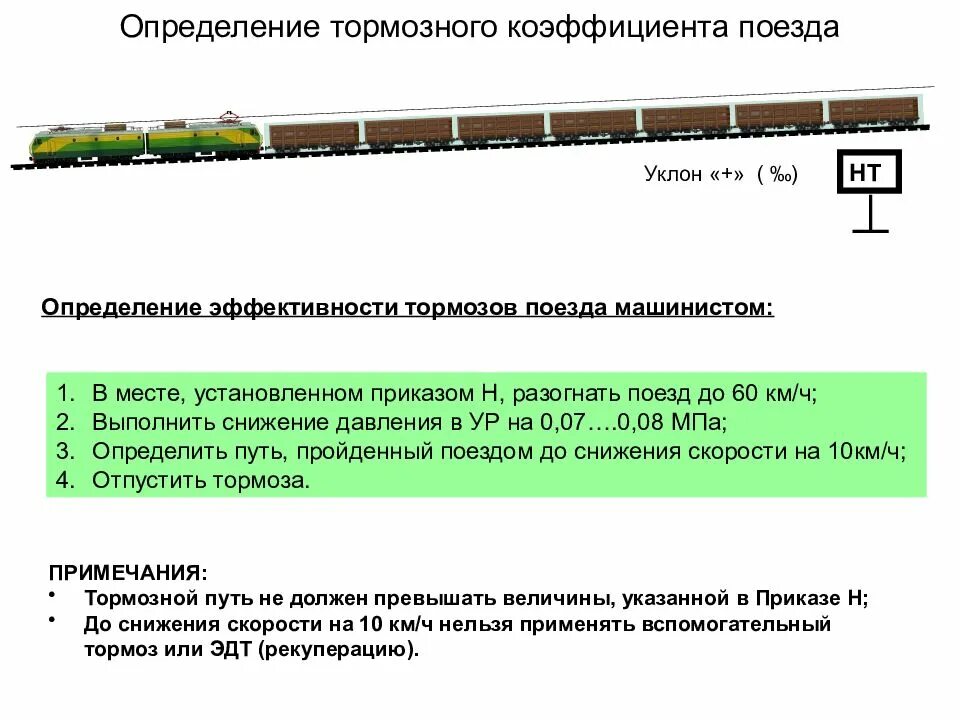 Определение тормозного коэффициента поезда

Уклон «+» ( ‰)

НТ

Определение эффективности тормозов поезда машинистом:

1. В месте, установленном приказом Н, разогнать поезд до 60 км/ч;
2. Выполнить снижение давления в УР на 0,07….0,08 МПа;
3. Определить путь, пройденный поездом до снижения скорости на 10км/ч;
4. Отпустить тормоза.

ПРИМЕЧАНИЯ:
• Тормозной путь не должен превышать величины, указанной в Приказе Н;
• До снижения скорости на 10 км/ч нельзя применять вспомогательный тормоз или ЭДТ (рекуперацию).